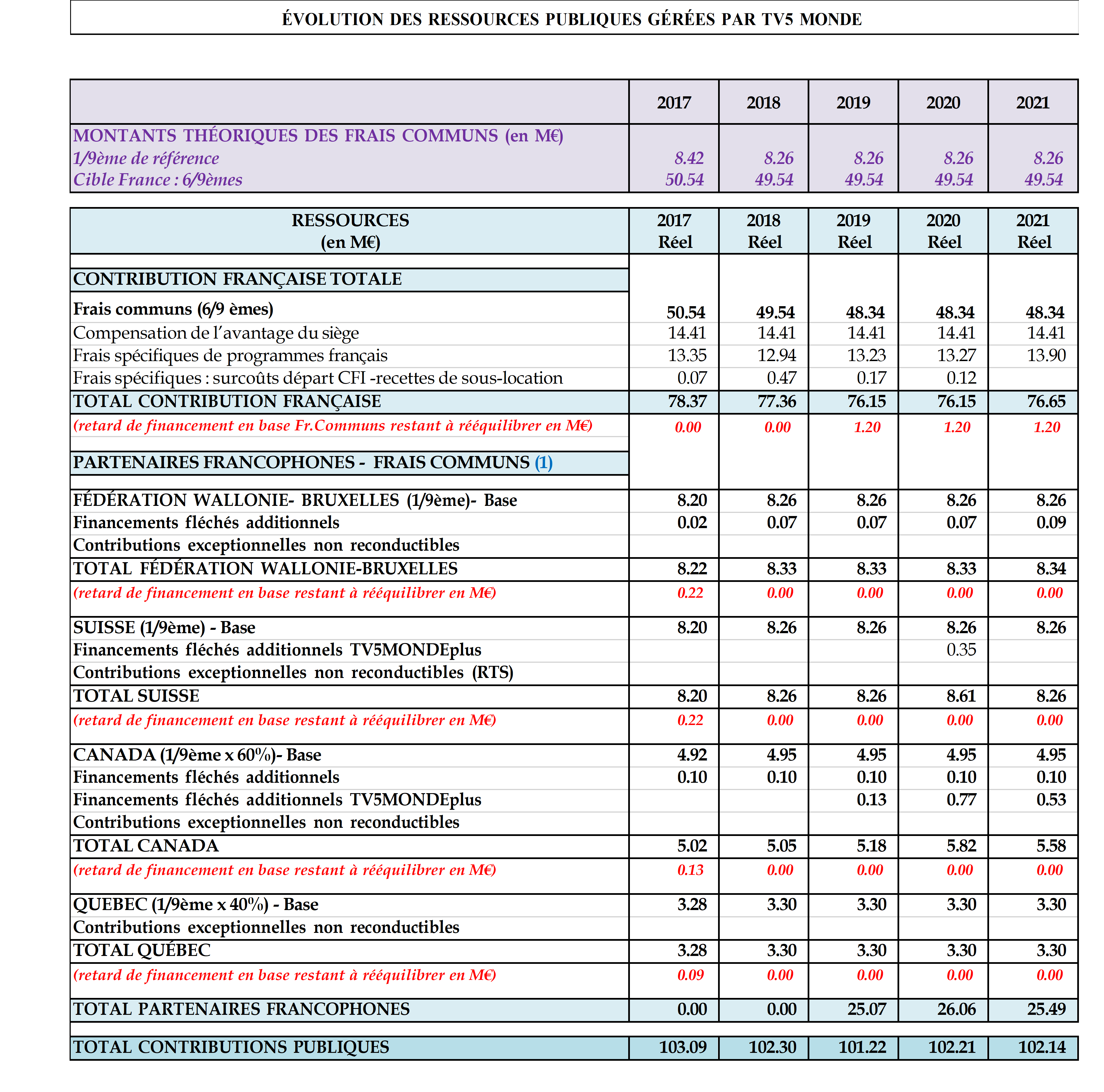 ÉVOLUTION DES RESSOURCES PUBLIQUES GÉRÉES PAR TV5 MONDE

| | 2017 | 2018 | 2019 | 2020 | 2021 |
|---|---|---|---|---|---|
| MONTANTS THÉORIQUES DES FRAIS COMMUNS (en M€) | | | | | |
| 1/9ème de référence | 8.42 | 8.26 | 8.26 | 8.26 | 8.26 |
| Cible France : 6/9èmes | 50.54 | 49.54 | 49.54 | 49.54 | 49.54 |

| RESSOURCES (en M€) | 2017 Réel | 2018 Réel | 2019 Réel | 2020 Réel | 2021 Réel |
|---|---|---|---|---|---|
| CONTRIBUTION FRANÇAISE TOTALE | | | | | |
| Frais communs (6/9 èmes) | 50.54 | 49.54 | 48.34 | 48.34 | 48.34 |
| Compensation de l'avantage du siège | 14.41 | 14.41 | 14.41 | 14.41 | 14.41 |
| Frais spécifiques de programmes français | 13.35 | 12.94 | 13.23 | 13.27 | 13.90 |
| Frais spécifiques : surcoûts départ CFI -recettes de sous-location | 0.07 | 0.47 | 0.17 | 0.12 | |
| TOTAL CONTRIBUTION FRANÇAISE | 78.37 | 77.36 | 76.15 | 76.15 | 76.65 |
| (retard de financement en base Fr.Communs restant à rééquilibrer en M€) | 0.00 | 0.00 | 1.20 | 1.20 | 1.20 |
| PARTENAIRES FRANCOPHONES - FRAIS COMMUNS (1) | | | | | |
| FÉDÉRATION WALLONIE- BRUXELLES (1/9ème)- Base | 8.20 | 8.26 | 8.26 | 8.26 | 8.26 |
| Financements fléchés additionnels | 0.02 | 0.07 | 0.07 | 0.07 | 0.09 |
| Contributions exceptionnelles non reconductibles | | | | | |
| TOTAL FÉDÉRATION WALLONIE-BRUXELLES | 8.22 | 8.33 | 8.33 | 8.33 | 8.34 |
| (retard de financement en base restant à rééquilibrer en M€) | 0.22 | 0.00 | 0.00 | 0.00 | 0.00 |
| SUISSE (1/9ème) - Base | 8.20 | 8.26 | 8.26 | 8.26 | 8.26 |
| Financements fléchés additionnels TV5MONDEplus | | | | 0.35 | |
| Contributions exceptionnelles non reconductibles (RTS) | | | | | |
| TOTAL SUISSE | 8.20 | 8.26 | 8.26 | 8.61 | 8.26 |
| (retard de financement en base restant à rééquilibrer en M€) | 0.22 | 0.00 | 0.00 | 0.00 | 0.00 |
| CANADA (1/9ème x 60%)- Base | 4.92 | 4.95 | 4.95 | 4.95 | 4.95 |
| Financements fléchés additionnels | 0.10 | 0.10 | 0.10 | 0.10 | 0.10 |
| Financements fléchés additionnels TV5MONDEplus | | | 0.13 | 0.77 | 0.53 |
| Contributions exceptionnelles non reconductibles | | | | | |
| TOTAL CANADA | 5.02 | 5.05 | 5.18 | 5.82 | 5.58 |
| (retard de financement en base restant à rééquilibrer en M€) | 0.13 | 0.00 | 0.00 | 0.00 | 0.00 |
| QUEBEC (1/9ème x 40%) - Base | 3.28 | 3.30 | 3.30 | 3.30 | 3.30 |
| Contributions exceptionnelles non reconductibles | | | | | |
| TOTAL QUÉBEC | 3.28 | 3.30 | 3.30 | 3.30 | 3.30 |
| (retard de financement en base restant à rééquilibrer en M€) | 0.09 | 0.00 | 0.00 | 0.00 | 0.00 |
| TOTAL PARTENAIRES FRANCOPHONES | 0.00 | 0.00 | 25.07 | 26.06 | 25.49 |
| TOTAL CONTRIBUTIONS PUBLIQUES | 103.09 | 102.30 | 101.22 | 102.21 | 102.14 |